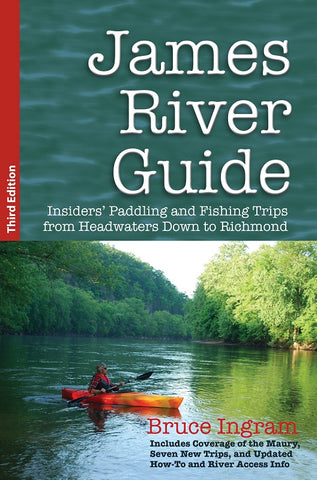 Third Edition

James River Guide

Insiders' Paddling and Fishing Trips from Headwaters Down to Richmond

Bruce Ingram

Includes Coverage of the Maury, Seven New Trips, and Updated How-To and River Access Info